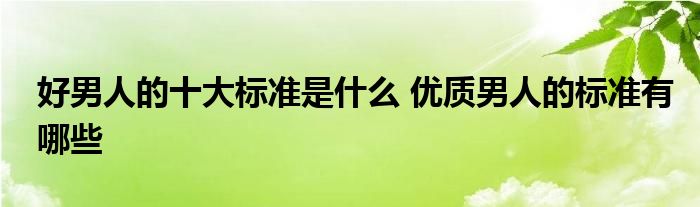 好男人的十大标准是什么 优质男人的标准有哪些